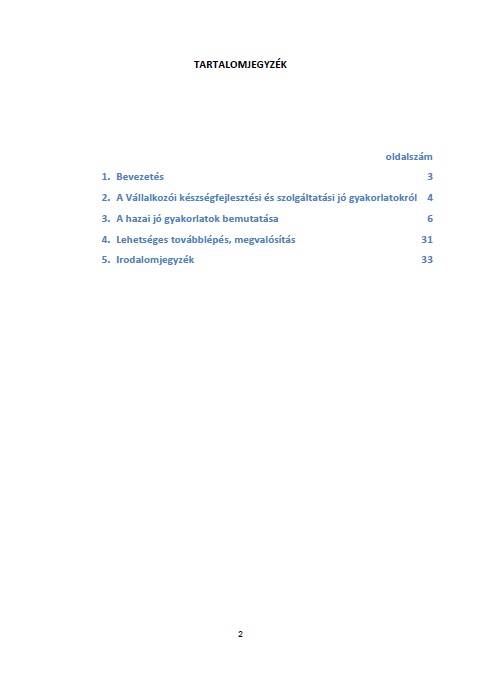 TARTALOMJEGYZÉK

oldalszám

1. Bevezetés 3
2. A Vállalkozói készségfejlesztési és szolgáltatási jó gyakorlatokról 4
3. A hazai jó gyakorlatok bemutatása 6
4. Lehetséges továbblépés, megvalósítás 31
5. Irodalomjegyzék 33

2